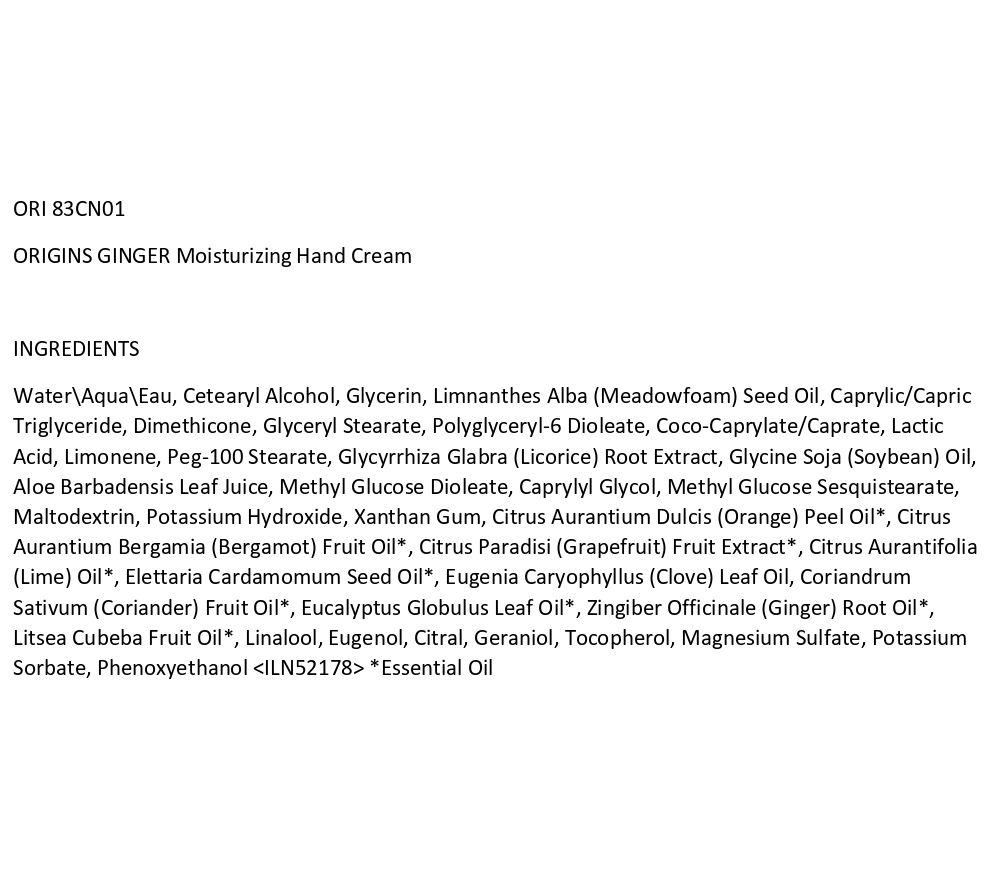 ORI 83CN01

ORIGINS GINGER Moisturizing Hand Cream

INGREDIENTS

Water\Aqua\Eau, Cetearyl Alcohol, Glycerin, Limnanthes Alba (Meadowfoam) Seed Oil, Caprylic/Capric Triglyceride, Dimethicone, Glyceryl Stearate, Polyglyceryl-6 Dioleate, Coco-Caprylate/Caprate, Lactic Acid, Limonene, Peg-100 Stearate, Glycyrrhiza Glabra (Licorice) Root Extract, Glycine Soja (Soybean) Oil, Aloe Barbadensis Leaf Juice, Methyl Glucose Dioleate, Caprylyl Glycol, Methyl Glucose Sesquistearate, Maltodextrin, Potassium Hydroxide, Xanthan Gum, Citrus Aurantium Dulcis (Orange) Peel Oil*, Citrus Aurantium Bergamia (Bergamot) Fruit Oil*, Citrus Paradisi (Grapefruit) Fruit Extract*, Citrus Aurantifolia (Lime) Oil*, Elettaria Cardamomum Seed Oil*, Eugenia Caryophyllus (Clove) Leaf Oil, Coriandrum Sativum (Coriander) Fruit Oil*, Eucalyptus Globulus Leaf Oil*, Zingiber Officinale (Ginger) Root Oil*, Litsea Cubeba Fruit Oil*, Linalool, Eugenol, Citral, Geraniol, Tocopherol, Magnesium Sulfate, Potassium Sorbate, Phenoxyethanol <ILN52178> *Essential Oil